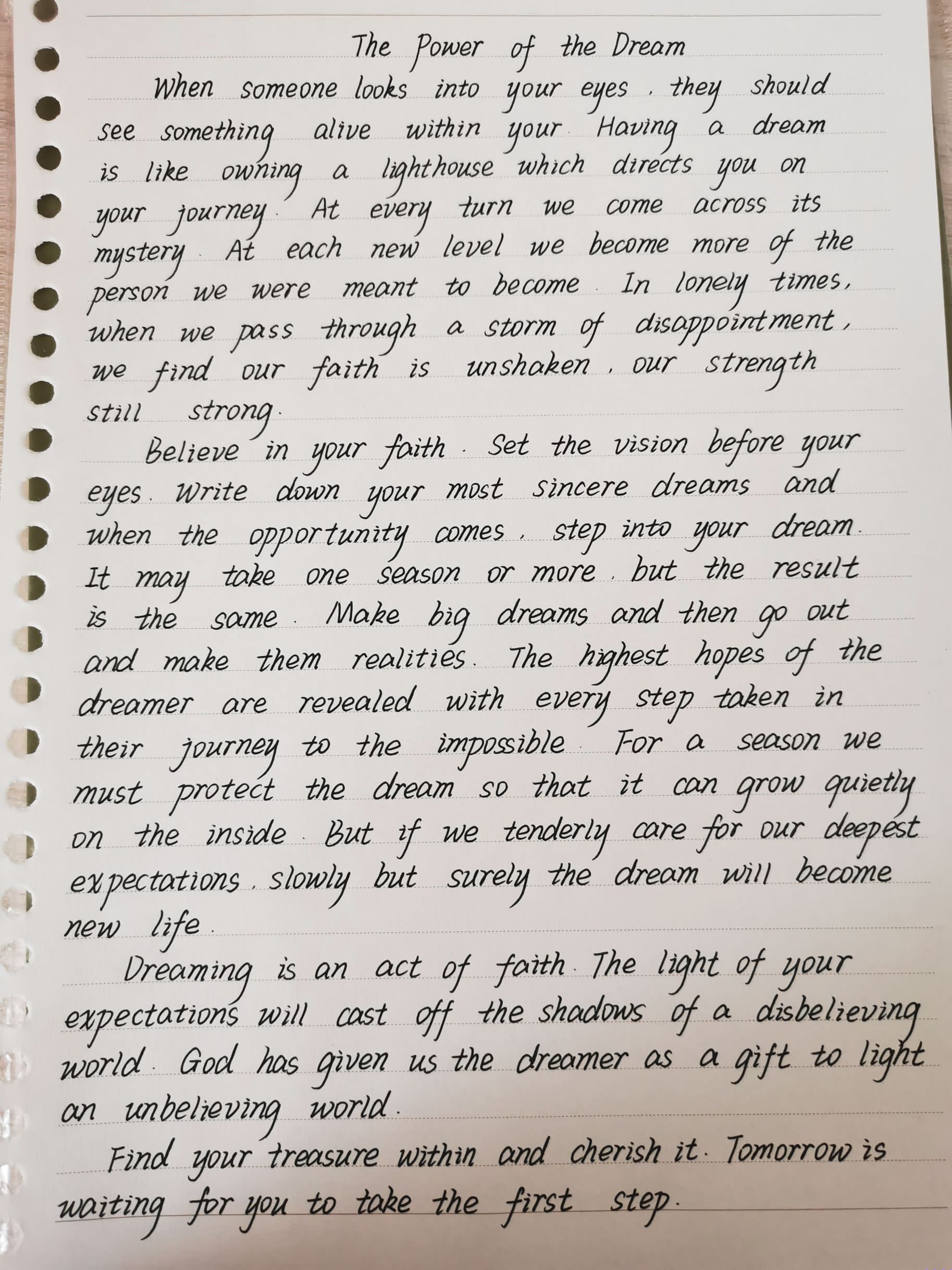 The Power of the Dream

When someone looks into your eyes, they should see something alive within your. Having a dream is like owning a lighthouse which directs you on your journey. At every turn we come across its mystery. At each new level we become more of the person we were meant to become. In lonely times, when we pass through a storm of disappointment, we find our faith is unshaken, our strength still strong.

Believe in your faith. Set the vision before your eyes. Write down your most sincere dreams and when the opportunity comes, step into your dream. It may take one season or more, but the result is the same. Make big dreams and then go out and make them realities. The highest hopes of the dreamer are revealed with every step taken in their journey to the impossible. For a season we must protect the dream so that it can grow quietly on the inside. But if we tenderly care for our deepest expectations, slowly but surely the dream will become new life.

Dreaming is an act of faith. The light of your expectations will cast off the shadows of a disbelieving world. God has given us the dreamer as a gift to light an unbelieving world.

Find your treasure within and cherish it. Tomorrow is waiting for you to take the first step.